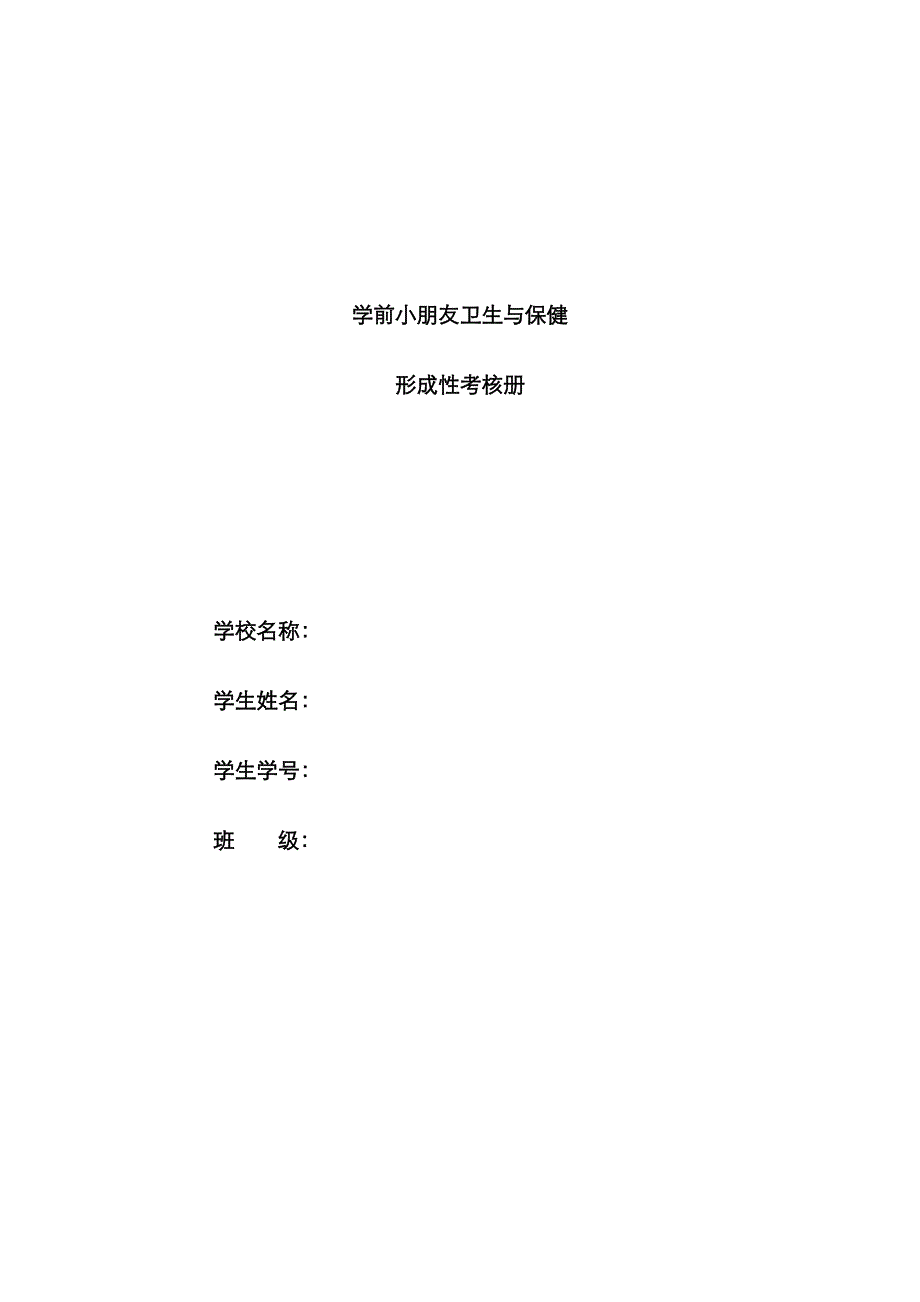 学前小朋友卫生与保健

形成性考核册

学校名称:

学生姓名:

学生学号:

班　　级: